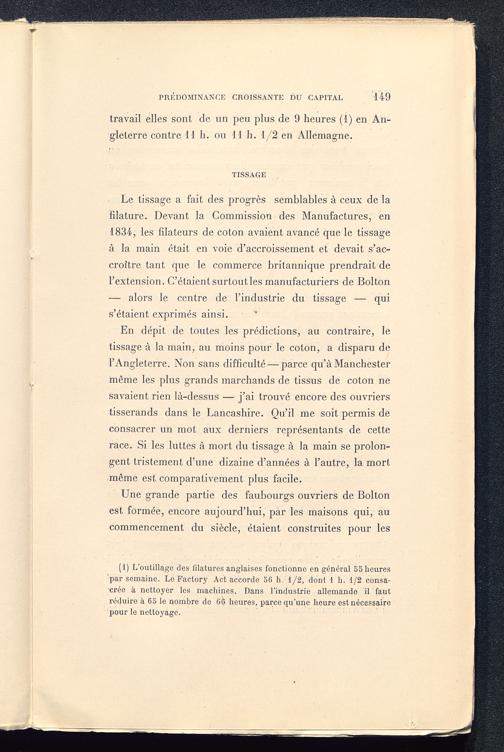 PRÉDOMINANCE CROISSANTE DU CAPITAL 149

travail elles sont de un peu plus de 9 heures (1) en Angleterre contre 11 h. ou 11 h. 1/2 en Allemagne.

TISSAGE

Le tissage a fait des progrès semblables à ceux de la filature. Devant la Commission des Manufactures, en 1834, les filateurs de coton avaient avancé que le tissage à la main était en voie d'accroissement et devait s'accroître tant que le commerce britannique prendrait de l'extension. C'étaient surtout les manufacturiers de Bolton — alors le centre de l'industrie du tissage — qui s'étaient exprimés ainsi.

En dépit de toutes les prédictions, au contraire, le tissage à la main, au moins pour le coton, a disparu de l'Angleterre. Non sans difficulté — parce qu'à Manchester même les plus grands marchands de tissus de coton ne savaient rien là-dessus — j'ai trouvé encore des ouvriers tisserands dans le Lancashire. Qu'il me soit permis de consacrer un mot aux derniers représentants de cette race. Si les luttes à mort du tissage à la main se prolongent tristement d'une dizaine d'années à l'autre, la mort même est comparativement plus facile.

Une grande partie des faubourgs ouvriers de Bolton est formée, encore aujourd'hui, par les maisons qui, au commencement du siècle, étaient construites pour les

(1) L'outillage des filatures anglaises fonctionne en général 55 heures par semaine. Le Factory Act accorde 56 h. 1/2, dont 1 h. 1/2 consacrée à nettoyer les machines. Dans l'industrie allemande il faut réduire à 65 le nombre de 66 heures, parce qu'une heure est nécessaire pour le nettoyage.